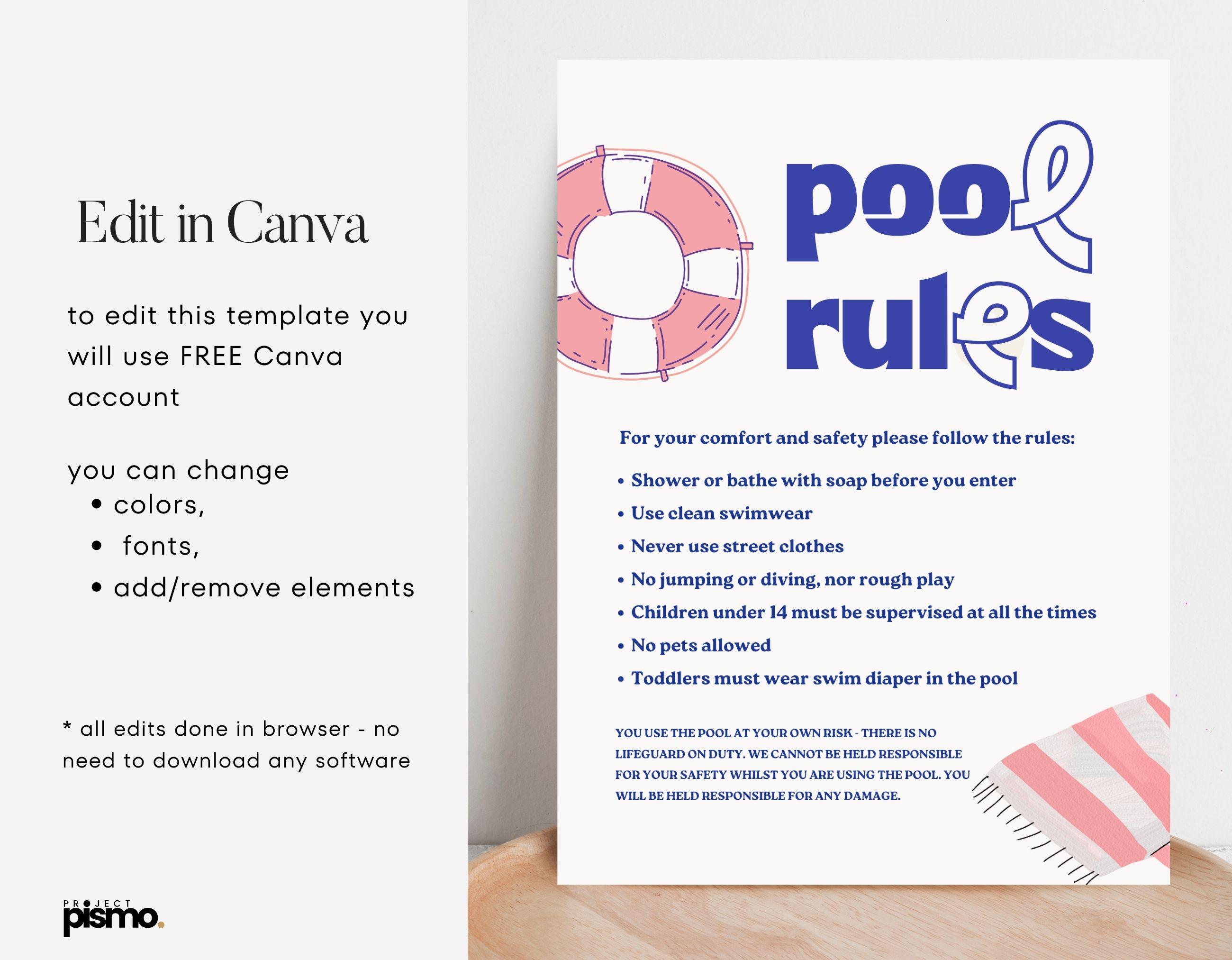 Edit in Canva

to edit this template you will use FREE Canva account

you can change
• colors,
• fonts,
• add/remove elements

* all edits done in browser - no need to download any software

PROJECT
pismo.

pool
rules

For your comfort and safety please follow the rules:

• Shower or bathe with soap before you enter
• Use clean swimwear
• Never use street clothes
• No jumping or diving, nor rough play
• Children under 14 must be supervised at all the times
• No pets allowed
• Toddlers must wear swim diaper in the pool

YOU USE THE POOL AT YOUR OWN RISK - THERE IS NO LIFEGUARD ON DUTY. WE CANNOT BE HELD RESPONSIBLE FOR YOUR SAFETY WHILST YOU ARE USING THE POOL. YOU WILL BE HELD RESPONSIBLE FOR ANY DAMAGE.